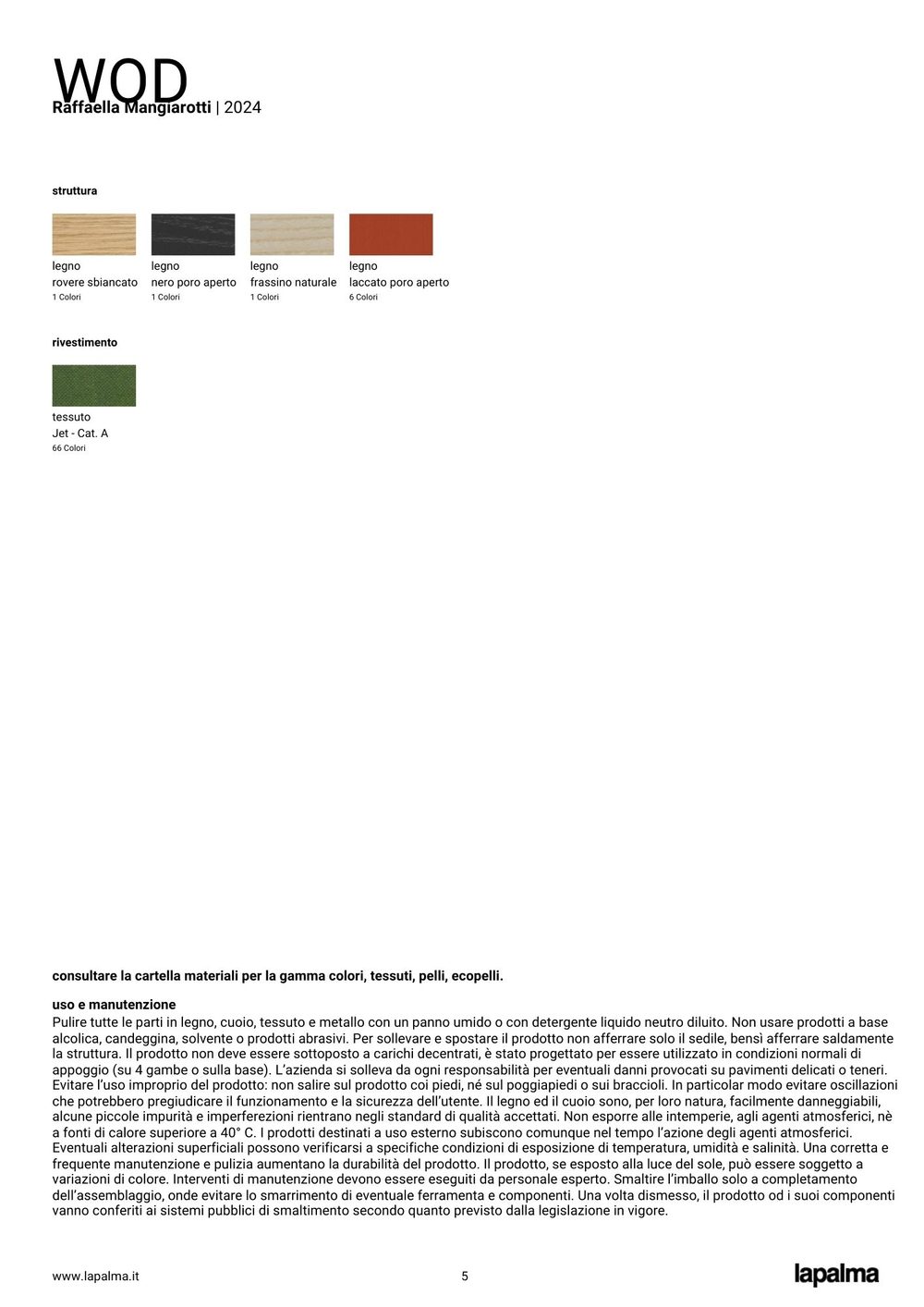 WOD
Raffaella Mangiarotti | 2024

struttura

legno
rovere sbiancato
1 Colori

legno
nero poro aperto
1 Colori

legno
frassino naturale
1 Colori

legno
laccato poro aperto
6 Colori

rivestimento

tessuto
Jet - Cat. A
66 Colori

consultare la cartella materiali per la gamma colori, tessuti, pelli, ecopelli.

uso e manutenzione
Pulire tutte le parti in legno, cuoio, tessuto e metallo con un panno umido o con detergente liquido neutro diluito. Non usare prodotti a base alcolica, candeggina, solvente o prodotti abrasivi. Per sollevare e spostare il prodotto non afferrare solo il sedile, bensì afferrare saldamente la struttura. Il prodotto non deve essere sottoposto a carichi decentrati, è stato progettato per essere utilizzato in condizioni normali di appoggio (su 4 gambe o sulla base). L'azienda si solleva da ogni responsabilità per eventuali danni provocati su pavimenti delicati o teneri. Evitare l'uso improprio del prodotto: non salire sul prodotto coi piedi, né sul poggiapiedi o sui braccioli. In particolar modo evitare oscillazioni che potrebbero pregiudicare il funzionamento e la sicurezza dell'utente. Il legno ed il cuoio sono, per loro natura, facilmente danneggiabili, alcune piccole impurità e imperferezioni rientrano negli standard di qualità accettati. Non esporre alle intemperie, agli agenti atmosferici, nè a fonti di calore superiore a 40° C. I prodotti destinati a uso esterno subiscono comunque nel tempo l'azione degli agenti atmosferici. Eventuali alterazioni superficiali possono verificarsi a specifiche condizioni di esposizione di temperatura, umidità e salinità. Una corretta e frequente manutenzione e pulizia aumentano la durabilità del prodotto. Il prodotto, se esposto alla luce del sole, può essere soggetto a variazioni di colore. Interventi di manutenzione devono essere eseguiti da personale esperto. Smaltire l'imballo solo a completamento dell'assemblaggio, onde evitare lo smarrimento di eventuale ferramenta e componenti. Una volta dismesso, il prodotto od i suoi componenti vanno conferiti ai sistemi pubblici di smaltimento secondo quanto previsto dalla legislazione in vigore.

www.lapalma.it
5
lapalma